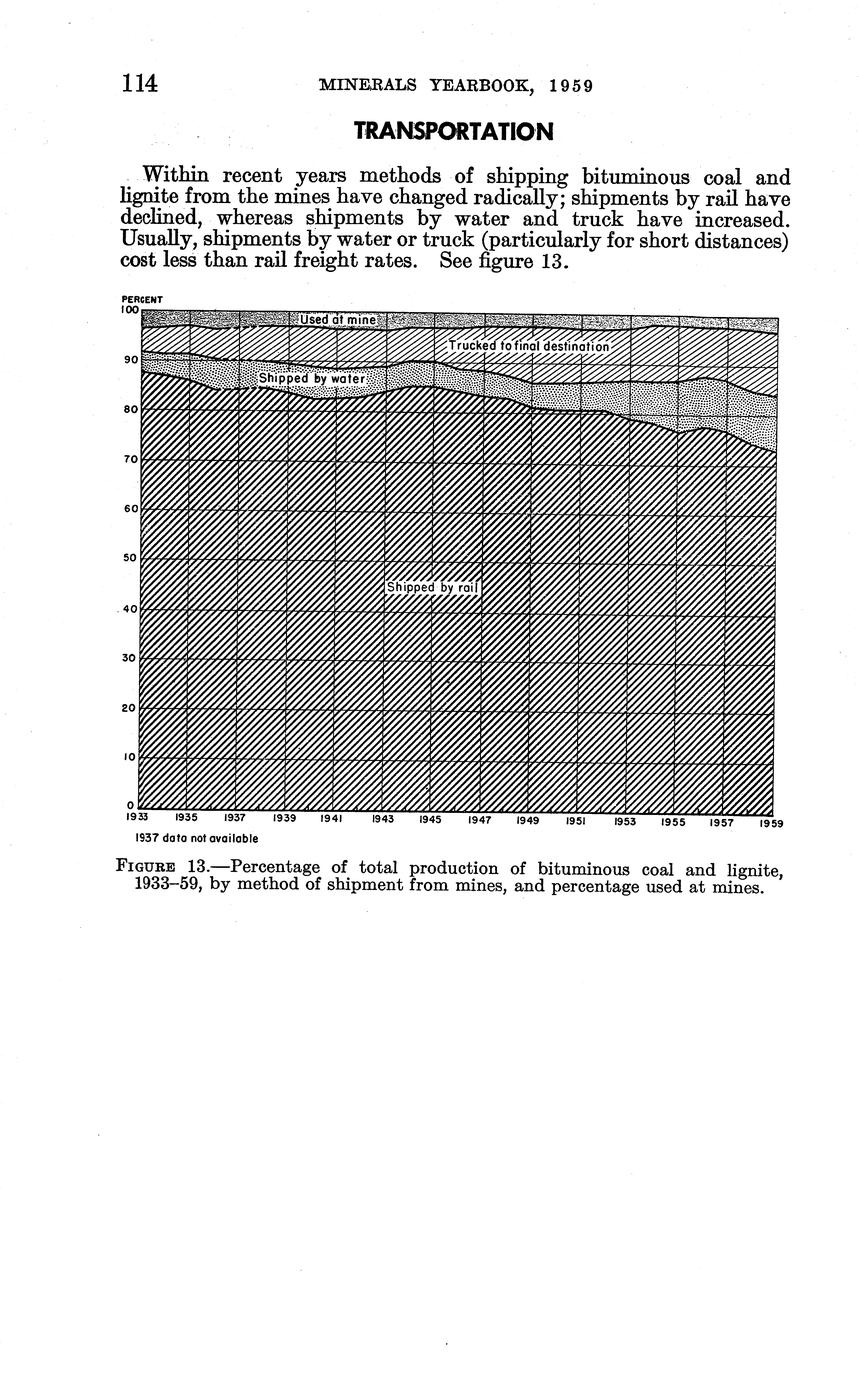 114 MINERALS YEARBOOK, 1959

TRANSPORTATION

Within recent years methods of shipping bituminous coal and lignite from the mines have changed radically; shipments by rail have declined, whereas shipments by water and truck have increased. Usually, shipments by water or truck (particularly for short distances) cost less than rail freight rates. See figure 13.

PERCENT
100
90
80
70
60
50
40
30
20
10
0

Used at mine
Trucked to final destination
Shipped by water
Shipped by rail

1933 1935 1937 1939 1941 1943 1945 1947 1949 1951 1953 1955 1957 1959

1937 data not available

FIGURE 13.—Percentage of total production of bituminous coal and lignite, 1933–59, by method of shipment from mines, and percentage used at mines.